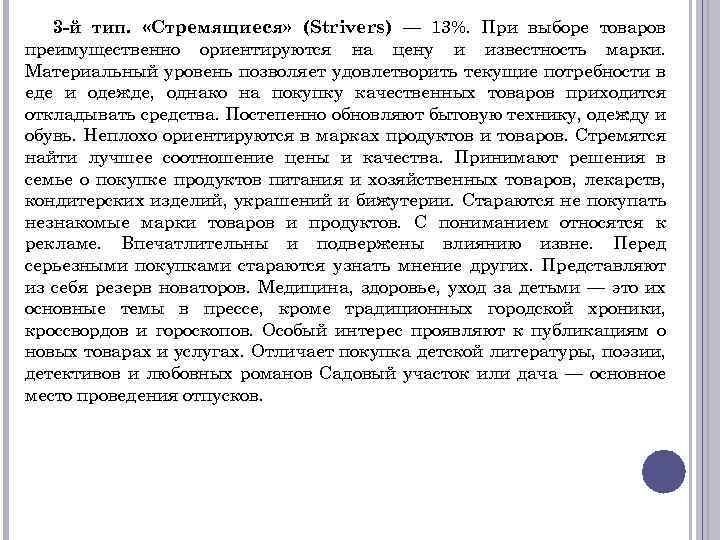 3-й тип. «Стремящиеся» (Strivers) — 13%. При выборе товаров преимущественно ориентируются на цену и известность марки. Материальный уровень позволяет удовлетворить текущие потребности в еде и одежде, однако на покупку качественных товаров приходится откладывать средства. Постепенно обновляют бытовую технику, одежду и обувь. Неплохо ориентируются в марках продуктов и товаров. Стремятся найти лучшее соотношение цены и качества. Принимают решения в семье о покупке продуктов питания и хозяйственных товаров, лекарств, кондитерских изделий, украшений и бижутерии. Стараются не покупать незнакомые марки товаров и продуктов. С пониманием относятся к рекламе. Впечатлительны и подвержены влиянию извне. Перед серьезными покупками стараются узнать мнение других. Представляют из себя резерв новаторов. Медицина, здоровье, уход за детьми — это их основные темы в прессе, кроме традиционных городской хроники, кроссвордов и гороскопов. Особый интерес проявляют к публикациям о новых товарах и услугах. Отличает покупка детской литературы, поэзии, детективов и любовных романов Садовый участок или дача — основное место проведения отпусков.